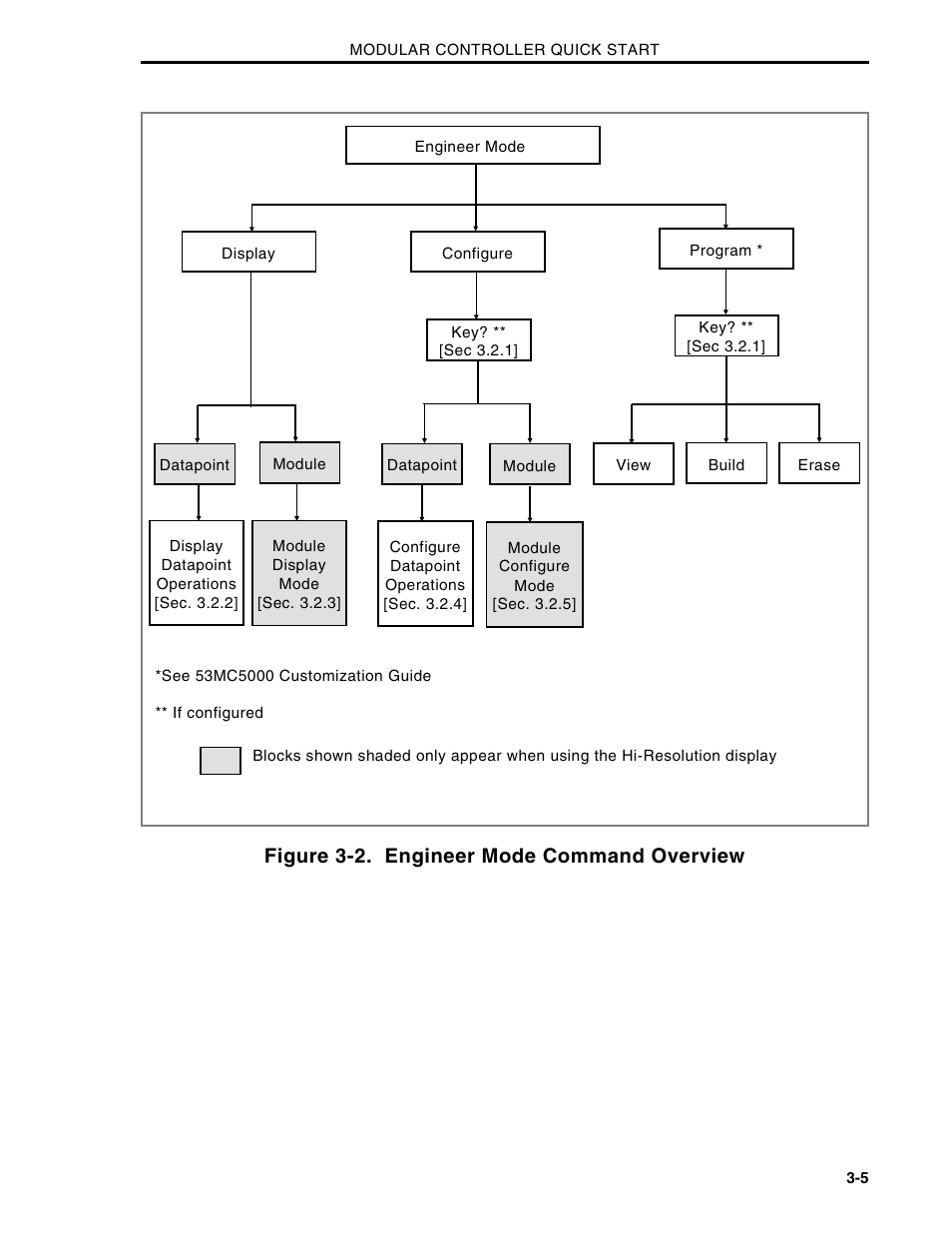 MODULAR CONTROLLER QUICK START

Engineer Mode

Display

Configure

Program *

Key? **
[Sec 3.2.1]

Key? **
[Sec 3.2.1]

Datapoint

Module

Datapoint

Module

View

Build

Erase

Display
Datapoint
Operations
[Sec. 3.2.2]

Module
Display
Mode
[Sec. 3.2.3]

Configure
Datapoint
Operations
[Sec. 3.2.4]

Module
Configure
Mode
[Sec. 3.2.5]

*See 53MC5000 Customization Guide

** If configured

Blocks shown shaded only appear when using the Hi-Resolution display

Figure 3-2. Engineer Mode Command Overview

3-5